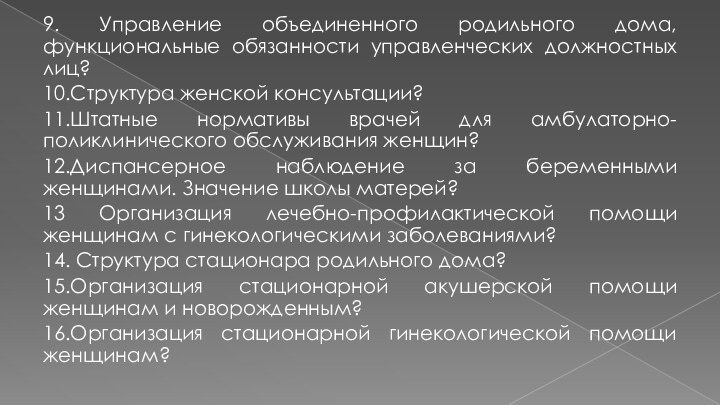 9. Управление объединенного родильного дома, функциональные обязанности управленческих должностных лиц?

10.Структура женской консультации?

11.Штатные нормативы врачей для амбулаторно-поликлинического обслуживания женщин?

12.Диспансерное наблюдение за беременными женщинами. Значение школы матерей?

13 Организация лечебно-профилактической помощи женщинам с гинекологическими заболеваниями?

14. Структура стационара родильного дома?

15.Организация стационарной акушерской помощи женщинам и новорожденным?

16.Организация стационарной гинекологической помощи женщинам?